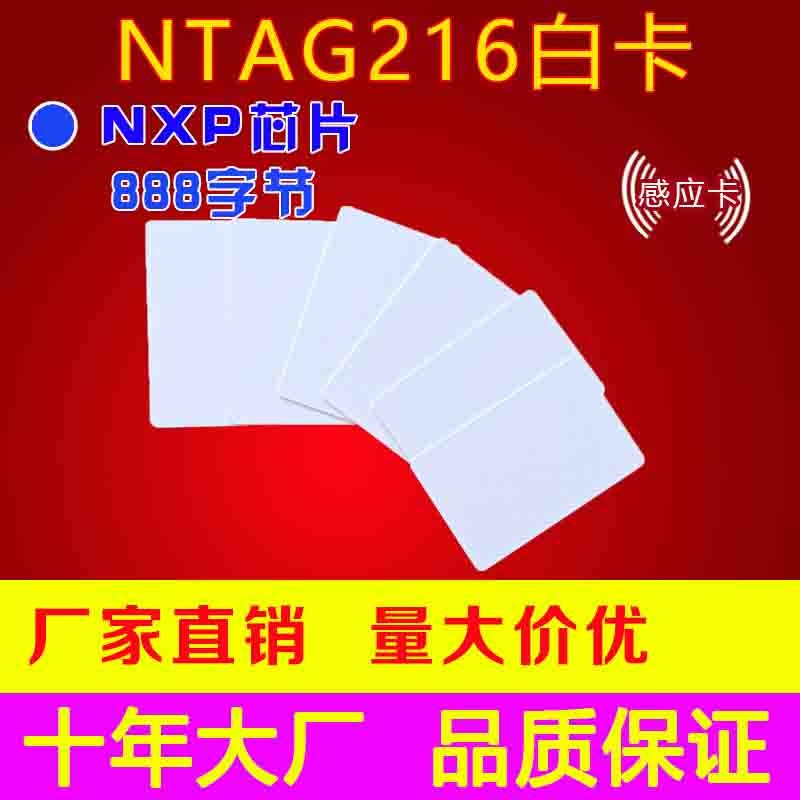 NTAG216白卡

NXP芯片
888字节

感应卡

厂家直销 量大价优

十年大厂 品质保证